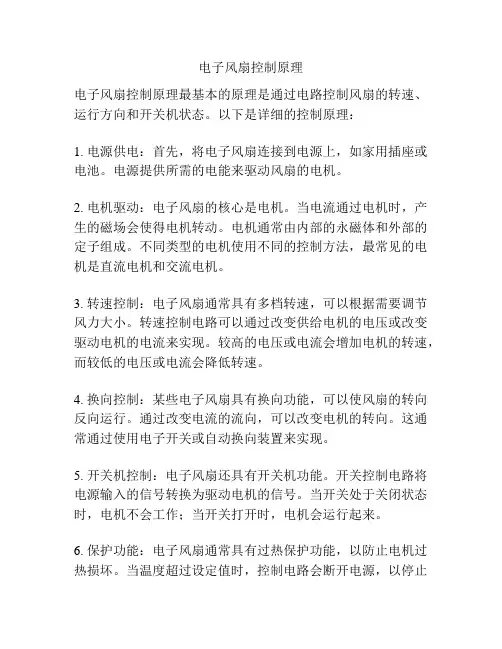 电子风扇控制原理

电子风扇控制原理最基本的原理是通过电路控制风扇的转速、运行方向和开关机状态。以下是详细的控制原理：

1. 电源供电：首先，将电子风扇连接到电源上，如家用插座或电池。电源提供所需的电能来驱动风扇的电机。

2. 电机驱动：电子风扇的核心是电机。当电流通过电机时，产生的磁场会使得电机转动。电机通常由内部的永磁体和外部的定子组成。不同类型的电机使用不同的控制方法，最常见的电机是直流电机和交流电机。

3. 转速控制：电子风扇通常具有多档转速，可以根据需要调节风力大小。转速控制电路可以通过改变供给电机的电压或改变驱动电机的电流来实现。较高的电压或电流会增加电机的转速，而较低的电压或电流会降低转速。

4. 换向控制：某些电子风扇具有换向功能，可以使风扇的转向反向运行。通过改变电流的流向，可以改变电机的转向。这通常通过使用电子开关或自动换向装置来实现。

5. 开关机控制：电子风扇还具有开关机功能。开关控制电路将电源输入的信号转换为驱动电机的信号。当开关处于关闭状态时，电机不会工作；当开关打开时，电机会运行起来。

6. 保护功能：电子风扇通常具有过热保护功能，以防止电机过热损坏。当温度超过设定值时，控制电路会断开电源，以停止